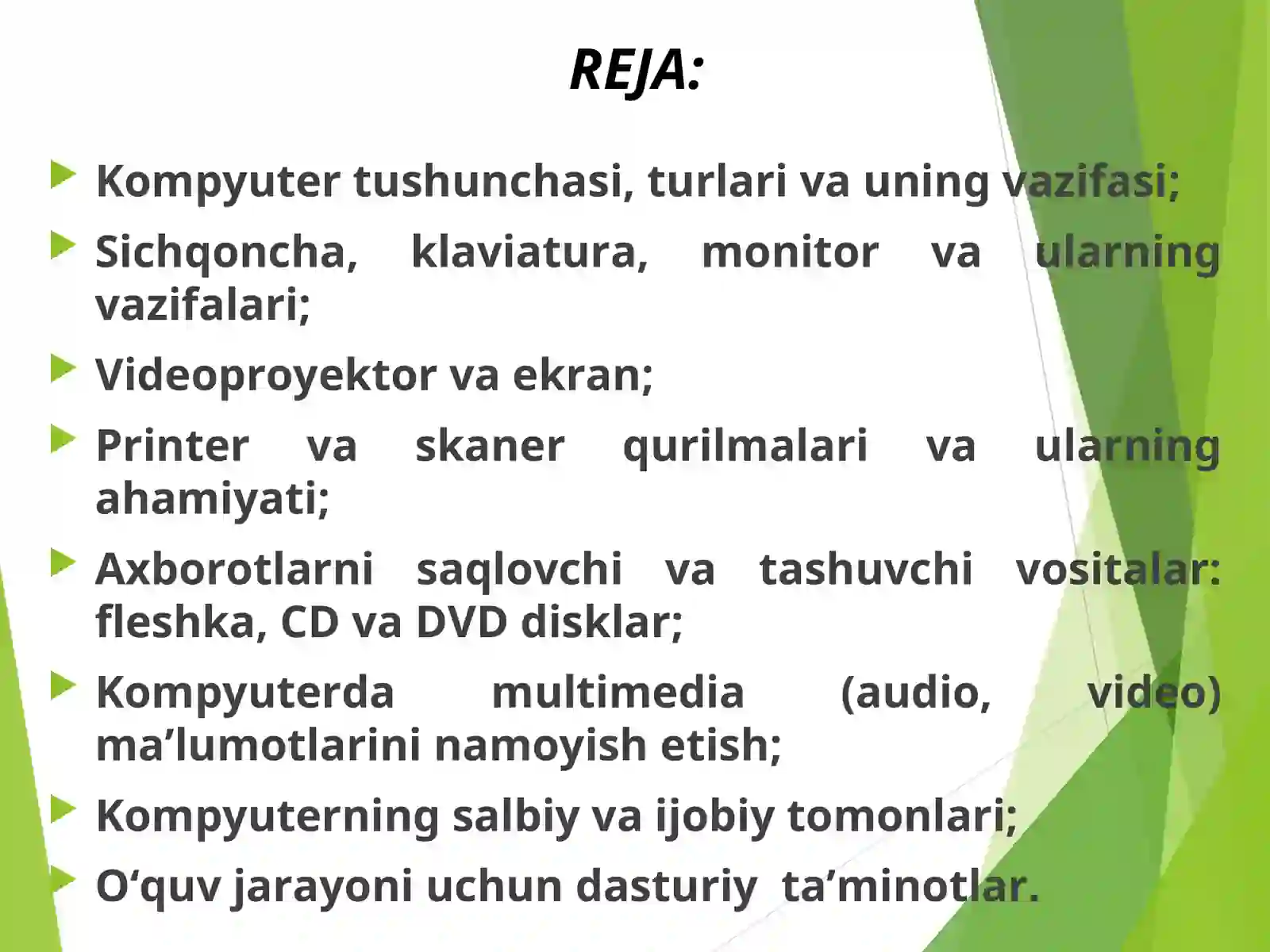 REJA:

Kompyuter tushunchasi, turlari va uning vazifasi;

Sichqoncha, klaviatura, monitor va ularning vazifalari;

Videoproyektor va ekran;

Printer va skaner qurilmalari va ularning ahamiyati;

Axborotlarni saqlovchi va tashuvchi vositalar: fleshka, CD va DVD disklar;

Kompyuterda multimedia (audio, video) ma’lumotlarini namoyish etish;

Kompyuterning salbiy va ijobiy tomonlari;

O‘quv jarayoni uchun dasturiy ta’minotlar.